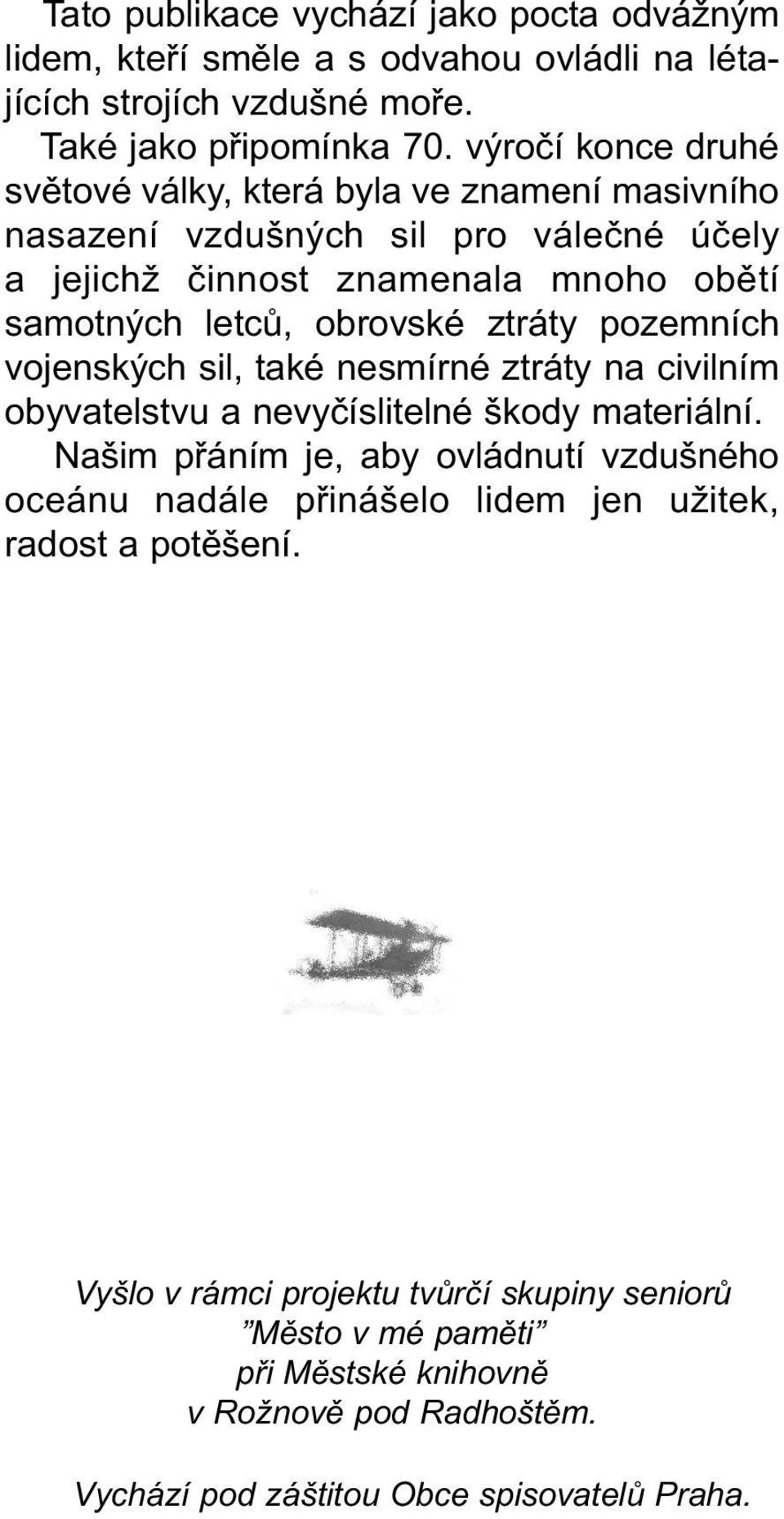 Tato publikace vychází jako pocta odvážným lidem, kteří směle a s odvahou ovládli na létajících strojích vzdušné moře.

Také jako připomínka 70. výročí konce druhé světové války, která byla ve znamení masivního nasazení vzdušných sil pro válečné účely a jejichž činnost znamenala mnoho obětí samotných letců, obrovské ztráty pozemních vojenských sil, také nesmírné ztráty na civilním obyvatelstvu a nevyčíslitelné škody materiální.

Našim přáním je, aby ovládnutí vzdušného oceánu nadále přinášelo lidem jen užitek, radost a potěšení.

Vyšlo v rámci projektu tvůrčí skupiny seniorů ”Město v mé paměti” při Městské knihovně v Rožnově pod Radhoštěm.

Vychází pod záštitou Obce spisovatelů Praha.